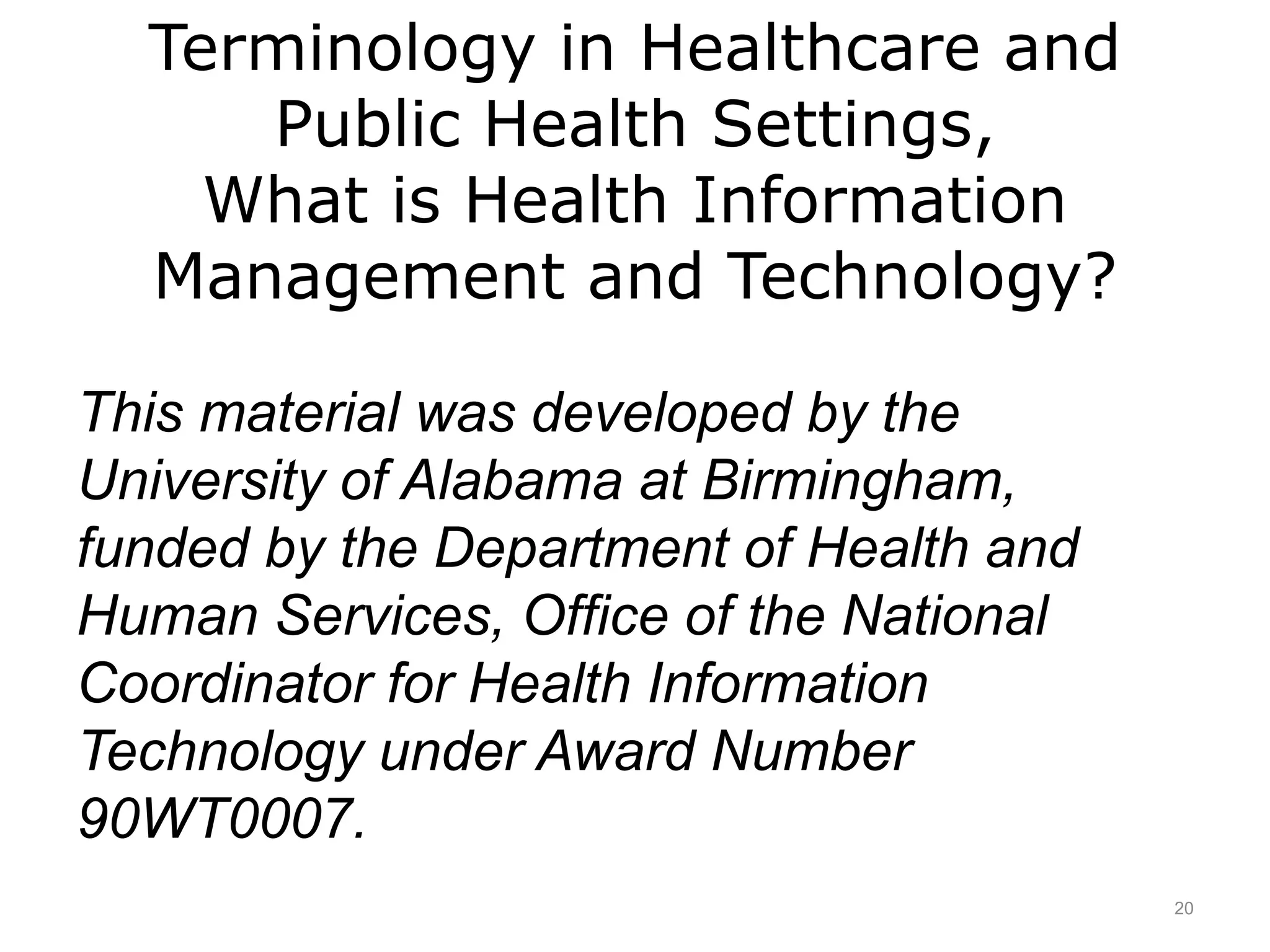 Terminology in Healthcare and Public Health Settings, What is Health Information Management and Technology?

This material was developed by the University of Alabama at Birmingham, funded by the Department of Health and Human Services, Office of the National Coordinator for Health Information Technology under Award Number 90WT0007.

20